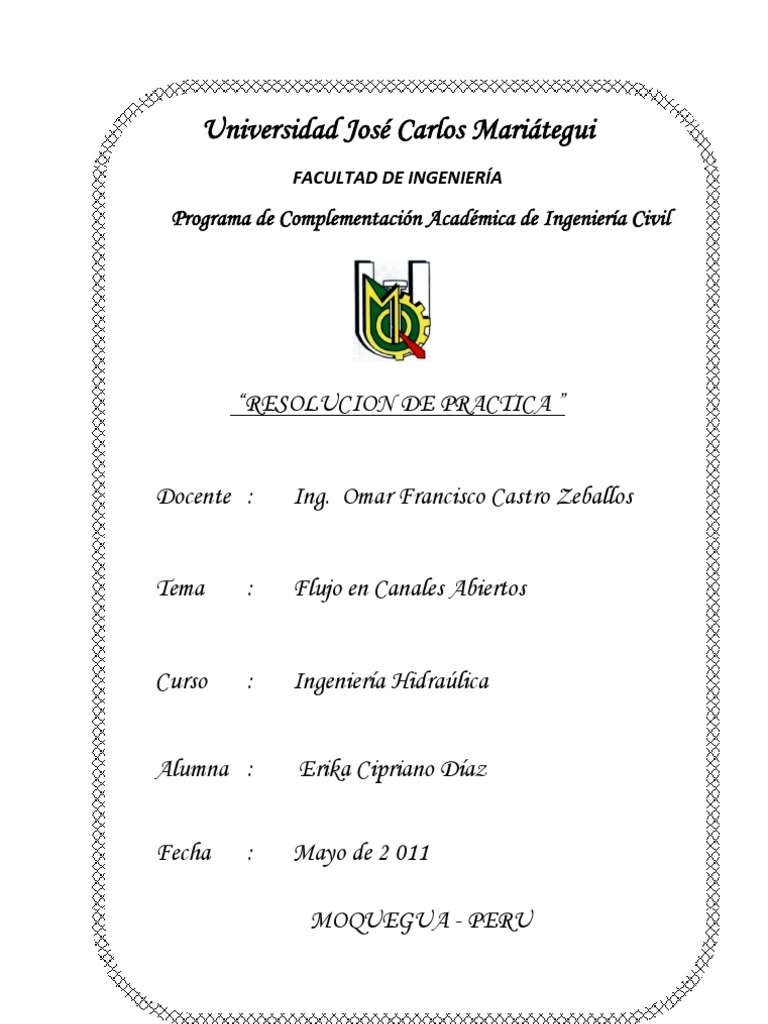 Universidad José Carlos Mariátegui

FACULTAD DE INGENIERÍA

Programa de Complementación Académica de Ingeniería Civil

"RESOLUCION DE PRACTICA "

Docente : Ing. Omar Francisco Castro Zeballos

Tema : Flujo en Canales Abiertos

Curso : Ingeniería Hidraúlica

Alumna : Erika Cipriano Díaz

Fecha : Mayo de 2 011

MOQUEGUA - PERU